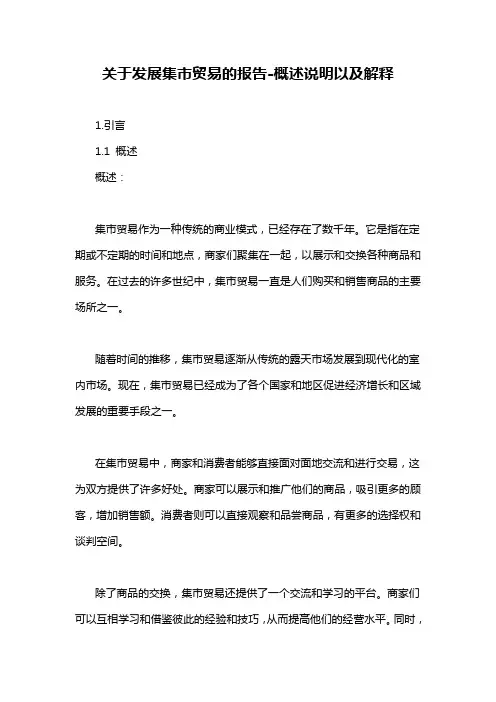 关于发展集市贸易的报告-概述说明以及解释

1.引言

1.1 概述

概述：

集市贸易作为一种传统的商业模式，已经存在了数千年。它是指在定期或不定期的时间和地点，商家们聚集在一起，以展示和交换各种商品和服务。在过去的许多世纪中，集市贸易一直是人们购买和销售商品的主要场所之一。

随着时间的推移，集市贸易逐渐从传统的露天市场发展到现代化的室内市场。现在，集市贸易已经成为了各个国家和地区促进经济增长和区域发展的重要手段之一。

在集市贸易中，商家和消费者能够直接面对面地交流和进行交易，这为双方提供了许多好处。商家可以展示和推广他们的商品，吸引更多的顾客，增加销售额。消费者则可以直接观察和品尝商品，有更多的选择权和谈判空间。

除了商品的交换，集市贸易还提供了一个交流和学习的平台。商家们可以互相学习和借鉴彼此的经验和技巧，从而提高他们的经营水平。同时，